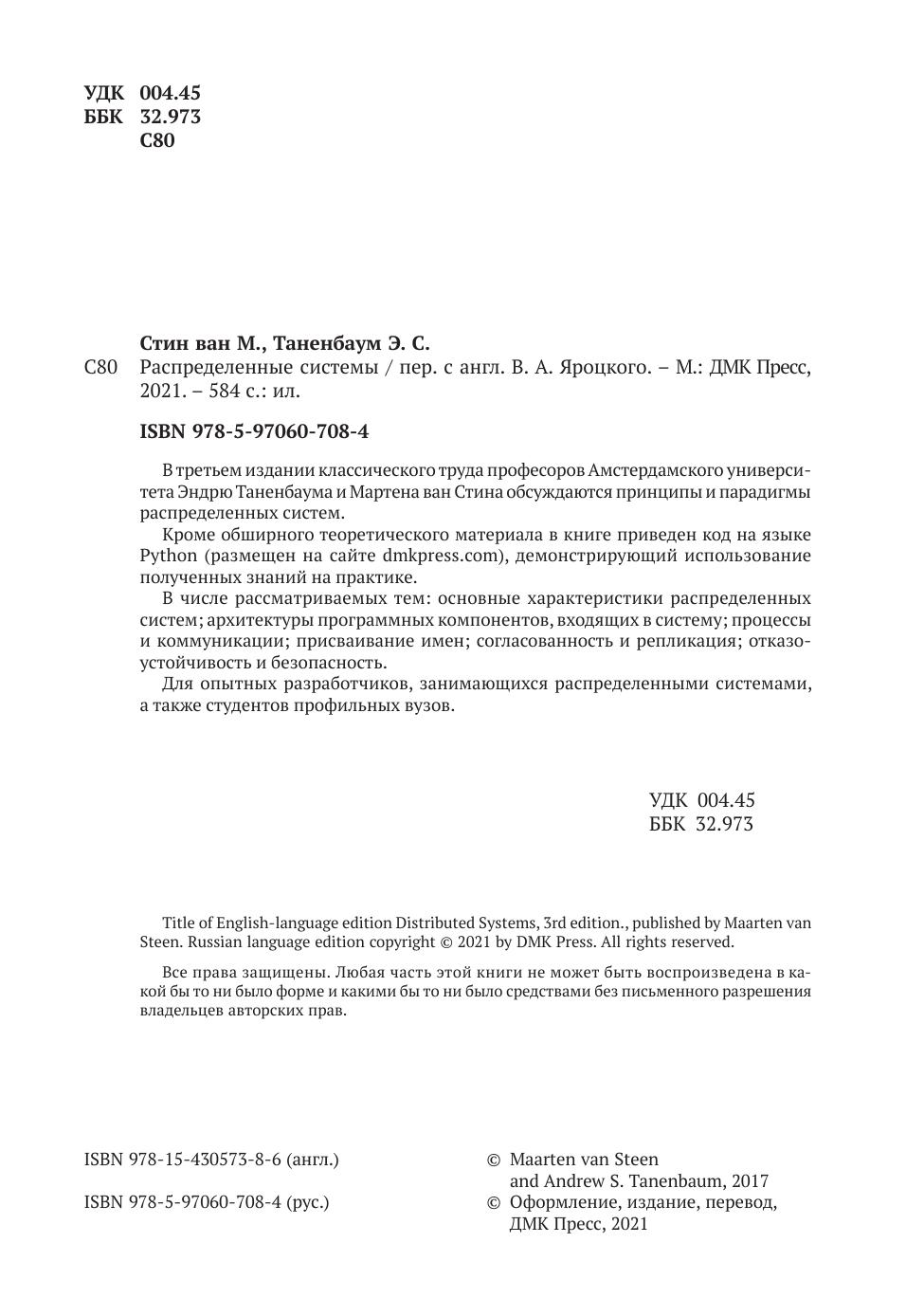 УДК 004.45
ББК 32.973
С80

Стин ван М., Таненбаум Э. С.

С80 Распределенные системы / пер. с англ. В. А. Яроцкого. – М.: ДМК Пресс, 2021. – 584 с.: ил.

ISBN 978-5-97060-708-4

В третьем издании классического труда професоров Амстердамского университета Эндрю Таненбаума и Мартена ван Стина обсуждаются принципы и парадигмы распределенных систем.

Кроме обширного теоретического материала в книге приведен код на языке Python (размещен на сайте dmkpress.com), демонстрирующий использование полученных знаний на практике.

В числе рассматриваемых тем: основные характеристики распределенных систем; архитектуры программных компонентов, входящих в систему; процессы и коммуникации; присваивание имен; согласованность и репликация; отказоустойчивость и безопасность.

Для опытных разработчиков, занимающихся распределенными системами, а также студентов профильных вузов.

УДК 004.45
ББК 32.973

Title of English-language edition Distributed Systems, 3rd edition., published by Maarten van Steen. Russian language edition copyright © 2021 by DMK Press. All rights reserved.

Все права защищены. Любая часть этой книги не может быть воспроизведена в какой бы то ни было форме и какими бы то ни было средствами без письменного разрешения владельцев авторских прав.

ISBN 978-15-430573-8-6 (англ.)

ISBN 978-5-97060-708-4 (рус.)

© Maarten van Steen and Andrew S. Tanenbaum, 2017

© Оформление, издание, перевод, ДМК Пресс, 2021